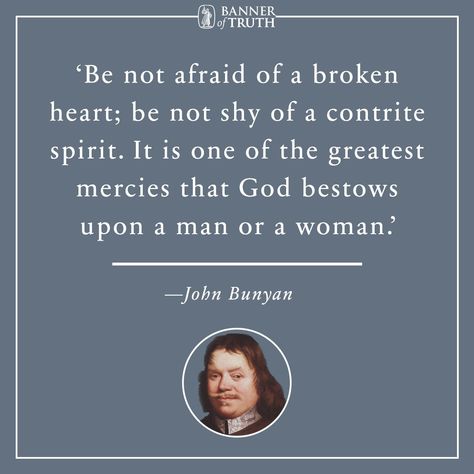 BANNER of TRUTH

‘Be not afraid of a broken heart; be not shy of a contrite spirit. It is one of the greatest mercies that God bestows upon a man or a woman.’

—John Bunyan